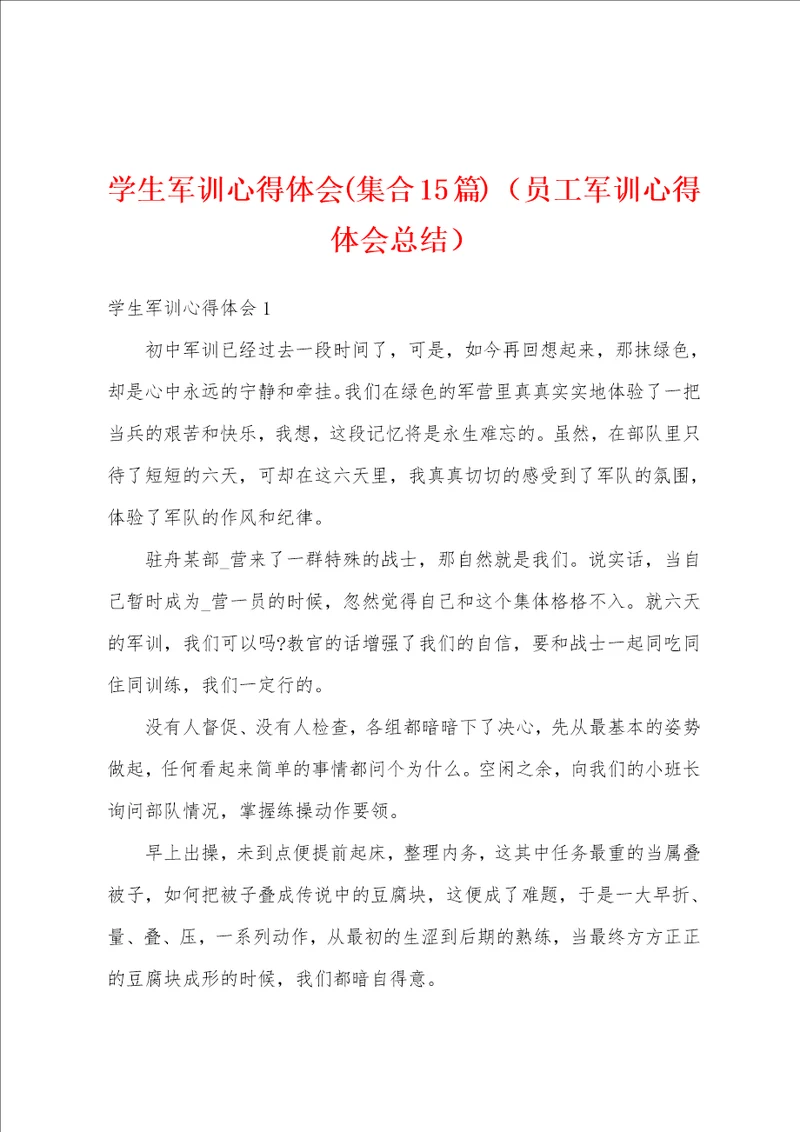 学生军训心得体会(集合15篇)（员工军训心得体会总结）

学生军训心得体会1

初中军训已经过去一段时间了，可是，如今再回想起来，那抹绿色，却是心中永远的宁静和牵挂。我们在绿色的军营里真真实实地体验了一把当兵的艰苦和快乐，我想，这段记忆将是永生难忘的。虽然，在部队里只待了短短的六天，可却在这六天里，我真真切切的感受到了军队的氛围，体验了军队的作风和纪律。

驻舟某部_营来了一群特殊的战士，那自然就是我们。说实话，当自己暂时成为_营一员的时候，忽然觉得自己和这个集体格格不入。就六天的军训，我们可以吗?教官的话增强了我们的自信，要和战士一起同吃同住同训练，我们一定行的。

没有人督促、没有人检查，各组都暗暗下了决心，先从最基本的姿势做起，任何看起来简单的事情都问个为什么。空闲之余，向我们的小班长询问部队情况，掌握练操动作要领。

早上出操，未到点便提前起床，整理内务，这其中任务最重的当属叠被子，如何把被子叠成传说中的豆腐块，这便成了难题，于是一大早折、量、叠、压，一系列动作，从最初的生涩到后期的熟练，当最终方方正正的豆腐块成形的时候，我们都暗自得意。